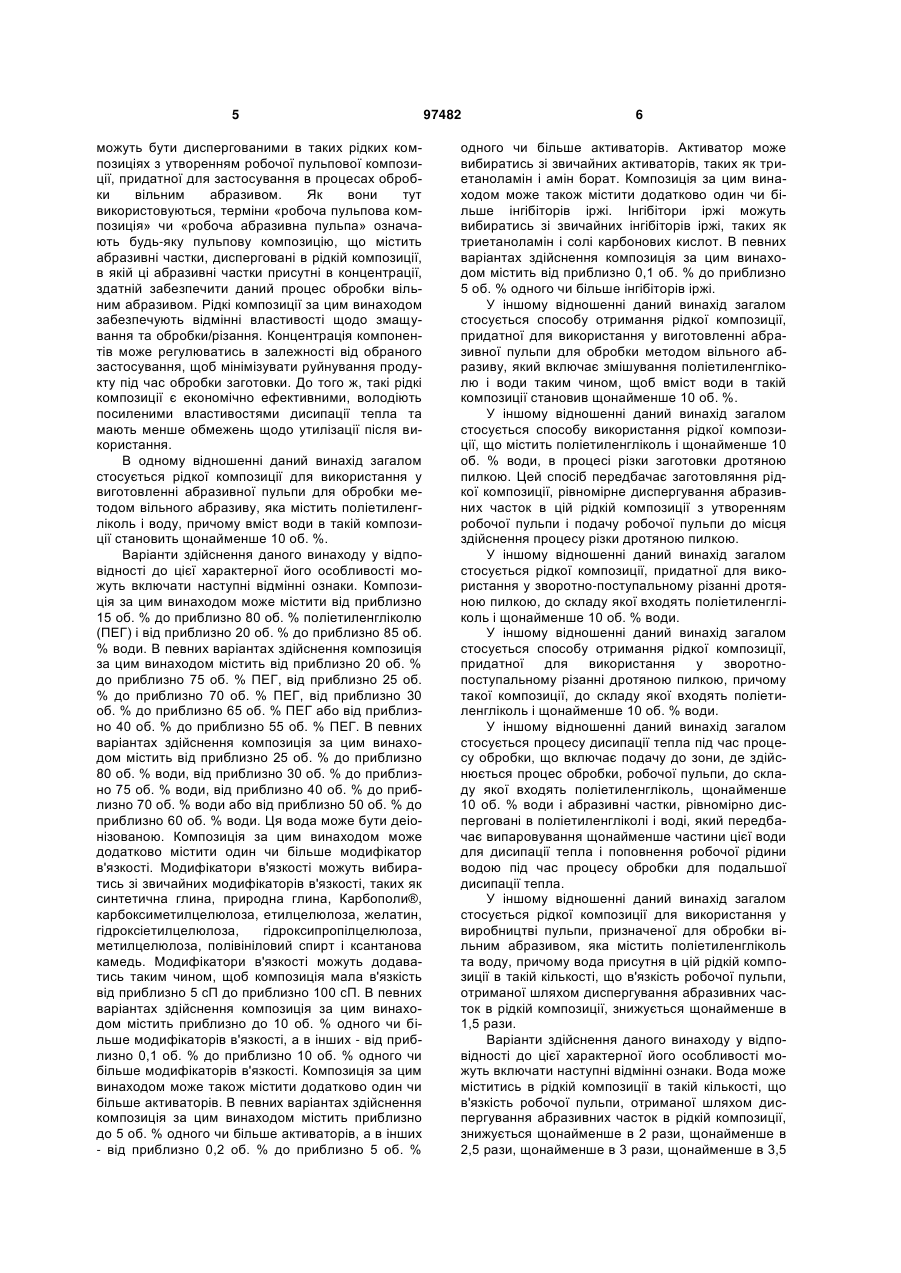 5 97482 6

можуть бути диспергованими в таких рідких композиціях з утворенням робочої пульпової композиції, придатної для застосування в процесах обробки вільним абразивом. Як вони тут використовуються, терміни «робоча пульпова композиція» чи «робоча абразивна пульпа» означають будь-яку пульпову композицію, що містить абразивні частки, дисперговані в рідкій композиції, в якій ці абразивні частки присутні в концентрації, здатній забезпечити даний процес обробки вільним абразивом. Рідкі композиції за цим винаходом забезпечують відмінні властивості щодо змащування та обробки/різання. Концентрація компонентів може регулюватись в залежності від обраного застосування, щоб мінімізувати руйнування продукту під час обробки заготовки. До того ж, такі рідкі композиції є економічно ефективними, володіють посиленими властивостями дисипації тепла та мають менше обмежень щодо утилізації після використання.

В одному відношенні даний винахід загалом стосується рідкої композиції для використання у виготовленні абразивної пульпи для обробки методом вільного абразиву, яка містить поліетиленгліколь і воду, причому вміст води в такій композиції становить щонайменше 10 об. %.

Варіанти здійснення даного винаходу у відповідності до цієї характерної його особливості можуть включати наступні відмінні ознаки. Композиція за цим винаходом може містити від приблизно 15 об. % до приблизно 80 об. % поліетиленгліколю (ПЕГ) і від приблизно 20 об. % до приблизно 85 об. % води. В певних варіантах здійснення композиція за цим винаходом містить від приблизно 20 об. % до приблизно 75 об. % ПЕГ, від приблизно 25 об. % до приблизно 70 об. % ПЕГ, від приблизно 30 об. % до приблизно 65 об. % ПЕГ або від приблизно 40 об. % до приблизно 55 об. % ПЕГ. В певних варіантах здійснення композиція за цим винаходом містить від приблизно 25 об. % до приблизно 80 об. % води, від приблизно 30 об. % до приблизно 75 об. % води, від приблизно 40 об. % до приблизно 70 об. % води або від приблизно 50 об. % до приблизно 60 об. % води. Ця вода може бути деіонізованою. Композиція за цим винаходом може додатково містити один чи більше модифікатор в'язкості. Модифікатори в'язкості можуть вибиратись зі звичайних модифікаторів в'язкості, таких як синтетична глина, природна глина, Карбополи®, карбоксиметилцелюлоза, етилцелюлоза, желатин, гідроксіетилцелюлоза, гідроксипропілцелюлоза, метилцелюлоза, полівініловий спирт і ксантанова камедь. Модифікатори в'язкості можуть додаватись таким чином, щоб композиція мала в'язкість від приблизно 5 сП до приблизно 100 сП. В певних варіантах здійснення композиція за цим винаходом містить приблизно до 10 об. % одного чи більше модифікаторів в'язкості, а в інших - від приблизно 0,1 об. % до приблизно 10 об. % одного чи більше модифікаторів в'язкості. Композиція за цим винаходом може також містити додатково один чи більше активаторів. В певних варіантах здійснення композиція за цим винаходом містить приблизно до 5 об. % одного чи більше активаторів, а в інших - від приблизно 0,2 об. % до приблизно 5 об. % одного чи більше активаторів. Активатор може вибиратись зі звичайних активаторів, таких як триетаноламін і амін борат. Композиція за цим винаходом може також містити додатково один чи більше інгібіторів іржі. Інгібітори іржі можуть вибиратись зі звичайних інгібіторів іржі, таких як триетаноламін і солі карбонових кислот. В певних варіантах здійснення композиція за цим винаходом містить від приблизно 0,1 об. % до приблизно 5 об. % одного чи більше інгібіторів іржі.

У іншому відношенні даний винахід загалом стосується способу отримання рідкої композиції, придатної для використання у виготовленні абразивної пульпи для обробки методом вільного абразиву, який включає змішування поліетиленгліколю і води таким чином, щоб вміст води в такій композиції становив щонайменше 10 об. %.

У іншому відношенні даний винахід загалом стосується способу використання рідкої композиції, що містить поліетиленгліколь і щонайменше 10 об. % води, в процесі різки заготовки дротяною пилкою. Цей спосіб передбачає заготовляння рідкої композиції, рівномірне диспергування абразивних часток в цій рідкій композиції з утворенням робочої пульпи і подачу робочої пульпи до місця здійснення процесу різки дротяною пилкою.

У іншому відношенні даний винахід загалом стосується рідкої композиції, придатної для використання у зворотно-поступальному різанні дротяною пилкою, до складу якої входять поліетиленгліколь і щонайменше 10 об. % води.

У іншому відношенні даний винахід загалом стосується способу отримання рідкої композиції, придатної для використання у зворотно-поступальному різанні дротяною пилкою, причому такої композиції, до складу якої входять поліетиленгліколь і щонайменше 10 об. % води.

У іншому відношенні даний винахід загалом стосується процесу дисипації тепла під час процесу обробки, що включає подачу до зони, де здійснюється процес обробки, робочої пульпи, до складу якої входять поліетиленгліколь, щонайменше 10 об. % води і абразивні частки, рівномірно дисперговані в поліетиленгліколі і воді, який передбачає випаровування щонайменше частини цієї води для дисипації тепла і поповнення робочої рідини водою під час процесу обробки для подальшої дисипації тепла.

У іншому відношенні даний винахід загалом стосується рідкої композиції для використання у виробництві пульпи, призначеної для обробки вільним абразивом, яка містить поліетиленгліколь та воду, причому вода присутня в цій рідкій композиції в такій кількості, що в'язкість робочої пульпи, отриманої шляхом диспергування абразивних часток в рідкій композиції, знижується щонайменше в 1,5 рази.

Варіанти здійснення даного винаходу у відповідності до цієї характерної його особливості можуть включати наступні відмінні ознаки. Вода може міститись в рідкій композиції в такій кількості, що в'язкість робочої пульпи, отриманої шляхом диспергування абразивних часток в рідкій композиції, знижується щонайменше в 2 рази, щонайменше в 2,5 рази, щонайменше в 3 рази, щонайменше в 3,5